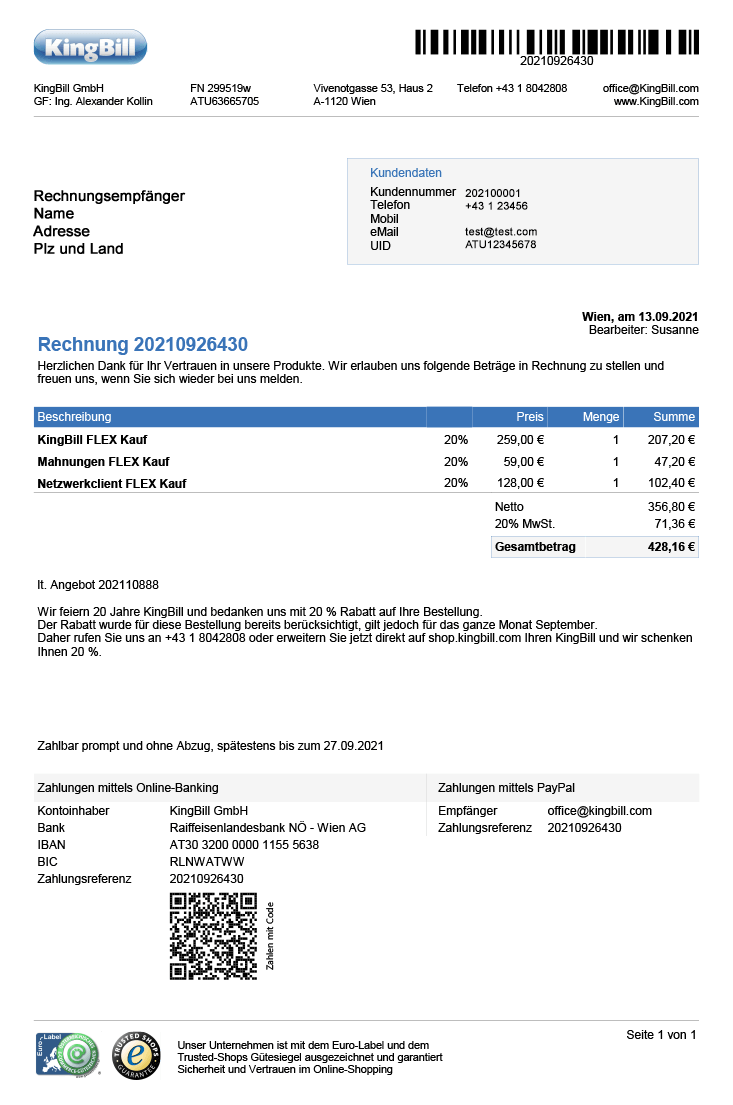 KingBill

20210926430

KingBill GmbH
GF: Ing. Alexander Kollin

FN 299519w
ATU63665705

Vivenotgasse 53, Haus 2
A-1120 Wien

Telefon +43 1 8042808

office@KingBill.com
www.KingBill.com

Rechnungsempfänger
Name
Adresse
Plz und Land

Kundendaten
Kundennummer 202100001
Telefon +43 1 23456
Mobil
eMail test@test.com
UID ATU12345678

Wien, am 13.09.2021
Bearbeiter: Susanne

Rechnung 20210926430

Herzlichen Dank für Ihr Vertrauen in unsere Produkte. Wir erlauben uns folgende Beträge in Rechnung zu stellen und freuen uns, wenn Sie sich wieder bei uns melden.

| Beschreibung | | Preis | Menge | Summe |
|---|---|---|---|---|
| KingBill FLEX Kauf | 20% | 259,00 € | 1 | 207,20 € |
| Mahnungen FLEX Kauf | 20% | 59,00 € | 1 | 47,20 € |
| Netzwerkclient FLEX Kauf | 20% | 128,00 € | 1 | 102,40 € |
| | | Netto | | 356,80 € |
| | | 20% MwSt. | | 71,36 € |
| | | Gesamtbetrag | | 428,16 € |

lt. Angebot 202110888

Wir feiern 20 Jahre KingBill und bedanken uns mit 20 % Rabatt auf Ihre Bestellung.
Der Rabatt wurde für diese Bestellung bereits berücksichtigt, gilt jedoch für das ganze Monat September.
Daher rufen Sie uns an +43 1 8042808 oder erweitern Sie jetzt direkt auf shop.kingbill.com Ihren KingBill und wir schenken Ihnen 20 %.

Zahlbar prompt und ohne Abzug, spätestens bis zum 27.09.2021

Zahlungen mittels Online-Banking
Kontoinhaber KingBill GmbH
Bank Raiffeisenlandesbank NÖ - Wien AG
IBAN AT30 3200 0000 1155 5638
BIC RLNWATWW
Zahlungsreferenz 20210926430

Zahlen mit Code

Zahlungen mittels PayPal
Empfänger office@kingbill.com
Zahlungsreferenz 20210926430

Euro-Label

TRUSTED SHOPS GUARANTEE

Unser Unternehmen ist mit dem Euro-Label und dem Trusted-Shops Gütesiegel ausgezeichnet und garantiert Sicherheit und Vertrauen im Online-Shopping

Seite 1 von 1